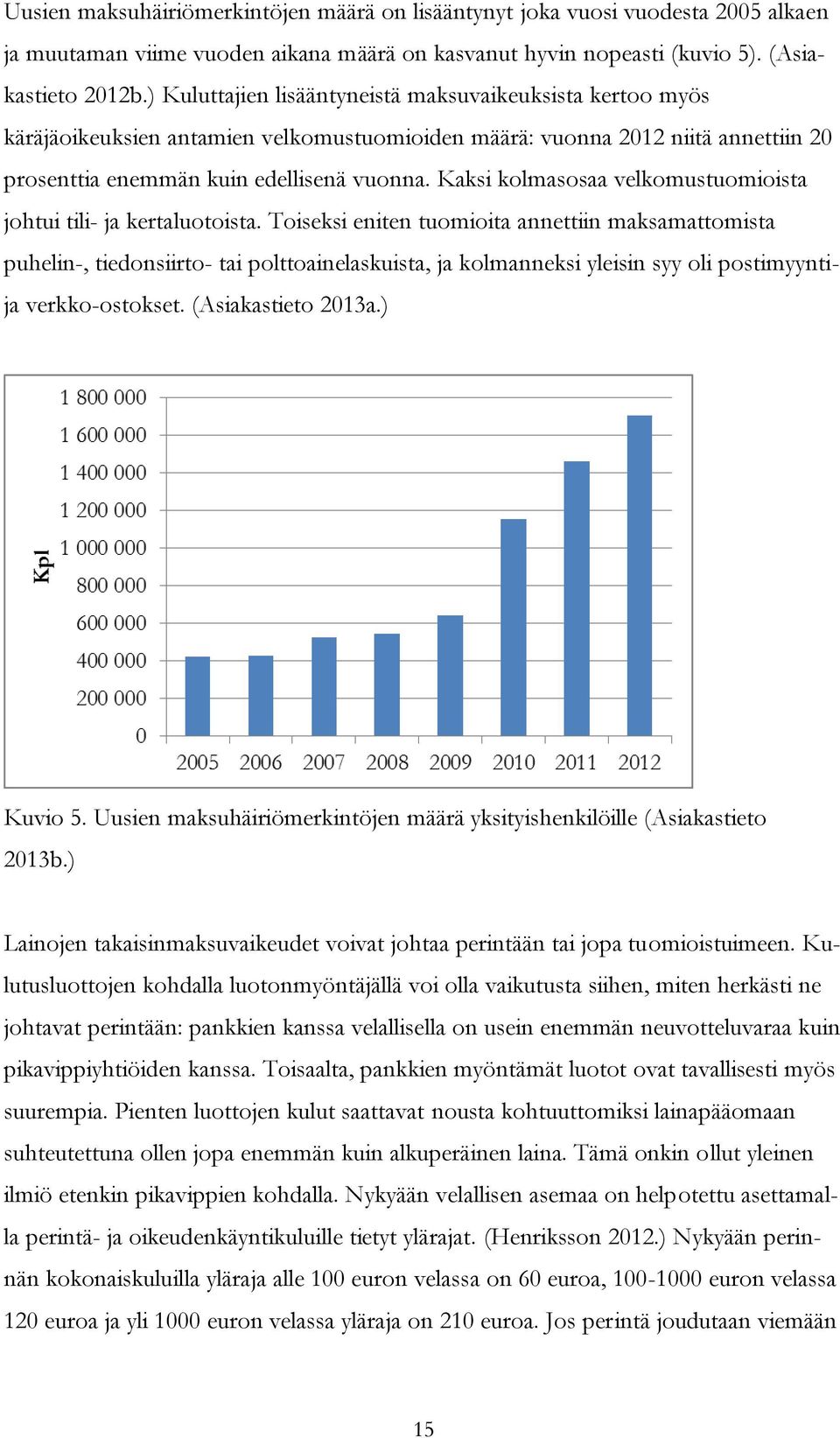 Uusien maksuhäiriömerkintöjen määrä on lisääntynyt joka vuosi vuodesta 2005 alkaen ja muutaman viime vuoden aikana määrä on kasvanut hyvin nopeasti (kuvio 5). (Asiakastieto 2012b.) Kuluttajien lisääntyneistä maksuvaikeuksista kertoo myös käräjäoikeuksien antamien velkomustuomioiden määrä: vuonna 2012 niitä annettiin 20 prosenttia enemmän kuin edellisenä vuonna. Kaksi kolmasosaa velkomustuomioista johtui tili- ja kertaluotoista. Toiseksi eniten tuomioita annettiin maksamattomista puhelin-, tiedonsiirto- tai polttoainelaskuista, ja kolmanneksi yleisin syy oli postimyynti- ja verkko-ostokset. (Asiakastieto 2013a.)

Kpl
1 800 000
1 600 000
1 400 000
1 200 000
1 000 000
800 000
600 000
400 000
200 000
0
2005 2006 2007 2008 2009 2010 2011 2012

Kuvio 5. Uusien maksuhäiriömerkintöjen määrä yksityishenkilöille (Asiakastieto 2013b.)

Lainojen takaisinmaksuvaikeudet voivat johtaa perintään tai jopa tuomioistuimeen. Kulutusluottojen kohdalla luotonmyöntäjällä voi olla vaikutusta siihen, miten herkästi ne johtavat perintään: pankkien kanssa velallisella on usein enemmän neuvotteluvaraa kuin pikavippiyhtiöiden kanssa. Toisaalta, pankkien myöntämät luotot ovat tavallisesti myös suurempia. Pienten luottojen kulut saattavat nousta kohtuuttomiksi lainapääomaan suhteutettuna ollen jopa enemmän kuin alkuperäinen laina. Tämä onkin ollut yleinen ilmiö etenkin pikavippien kohdalla. Nykyään velallisen asemaa on helpotettu asettamalla perintä- ja oikeudenkäyntikuluille tietyt ylärajat. (Henriksson 2012.) Nykyään perinnän kokonaiskuluilla yläraja alle 100 euron velassa on 60 euroa, 100-1000 euron velassa 120 euroa ja yli 1000 euron velassa yläraja on 210 euroa. Jos perintä joudutaan viemään

15